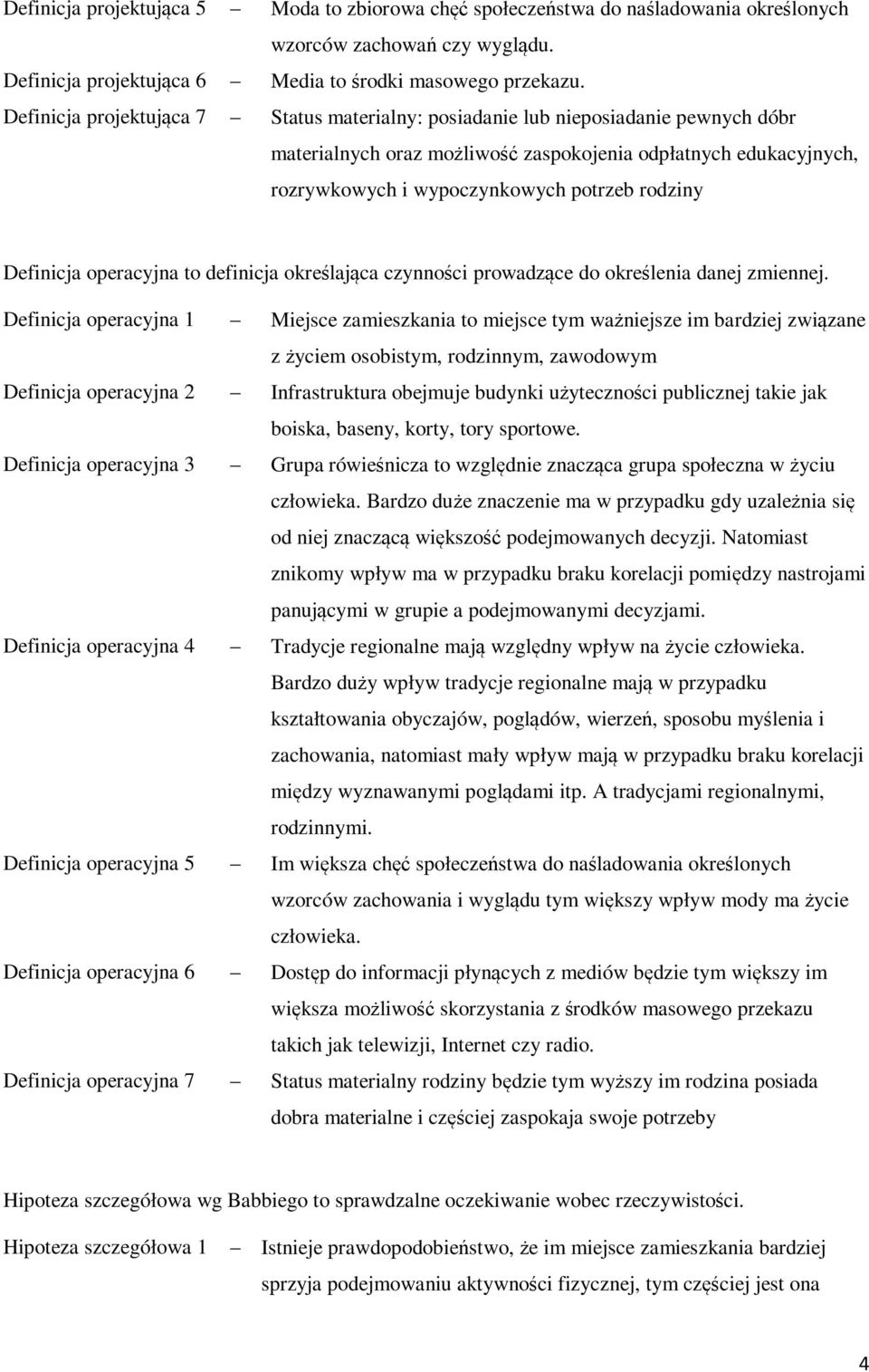 Definicja projektująca 5 — Moda to zbiorowa chęć społeczeństwa do naśladowania określonych wzorców zachowań czy wyglądu.

Definicja projektująca 6 — Media to środki masowego przekazu.

Definicja projektująca 7 — Status materialny: posiadanie lub nieposiadanie pewnych dóbr materialnych oraz możliwość zaspokojenia odpłatnych edukacyjnych, rozrywkowych i wypoczynkowych potrzeb rodziny

Definicja operacyjna to definicja określająca czynności prowadzące do określenia danej zmiennej.

Definicja operacyjna 1 — Miejsce zamieszkania to miejsce tym ważniejsze im bardziej związane z życiem osobistym, rodzinnym, zawodowym

Definicja operacyjna 2 — Infrastruktura obejmuje budynki użyteczności publicznej takie jak boiska, baseny, korty, tory sportowe.

Definicja operacyjna 3 — Grupa rówieśnicza to względnie znacząca grupa społeczna w życiu człowieka. Bardzo duże znaczenie ma w przypadku gdy uzależnia się od niej znaczącą większość podejmowanych decyzji. Natomiast znikomy wpływ ma w przypadku braku korelacji pomiędzy nastrojami panującymi w grupie a podejmowanymi decyzjami.

Definicja operacyjna 4 — Tradycje regionalne mają względny wpływ na życie człowieka. Bardzo duży wpływ tradycje regionalne mają w przypadku kształtowania obyczajów, poglądów, wierzeń, sposobu myślenia i zachowania, natomiast mały wpływ mają w przypadku braku korelacji między wyznawanymi poglądami itp. A tradycjami regionalnymi, rodzinnymi.

Definicja operacyjna 5 — Im większa chęć społeczeństwa do naśladowania określonych wzorców zachowania i wyglądu tym większy wpływ mody ma życie człowieka.

Definicja operacyjna 6 — Dostęp do informacji płynących z mediów będzie tym większy im większa możliwość skorzystania z środków masowego przekazu takich jak telewizji, Internet czy radio.

Definicja operacyjna 7 — Status materialny rodziny będzie tym wyższy im rodzina posiada dobra materialne i częściej zaspokaja swoje potrzeby

Hipoteza szczegółowa wg Babbiego to sprawdzalne oczekiwanie wobec rzeczywistości.

Hipoteza szczegółowa 1 — Istnieje prawdopodobieństwo, że im miejsce zamieszkania bardziej sprzyja podejmowaniu aktywności fizycznej, tym częściej jest ona

4